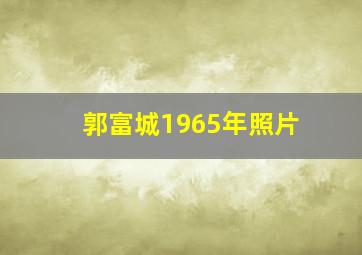 郭富城1965年照片